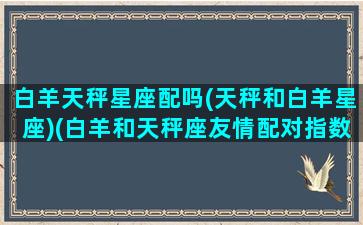 白羊天秤星座配吗(天秤和白羊星座)(白羊和天秤座友情配对指数